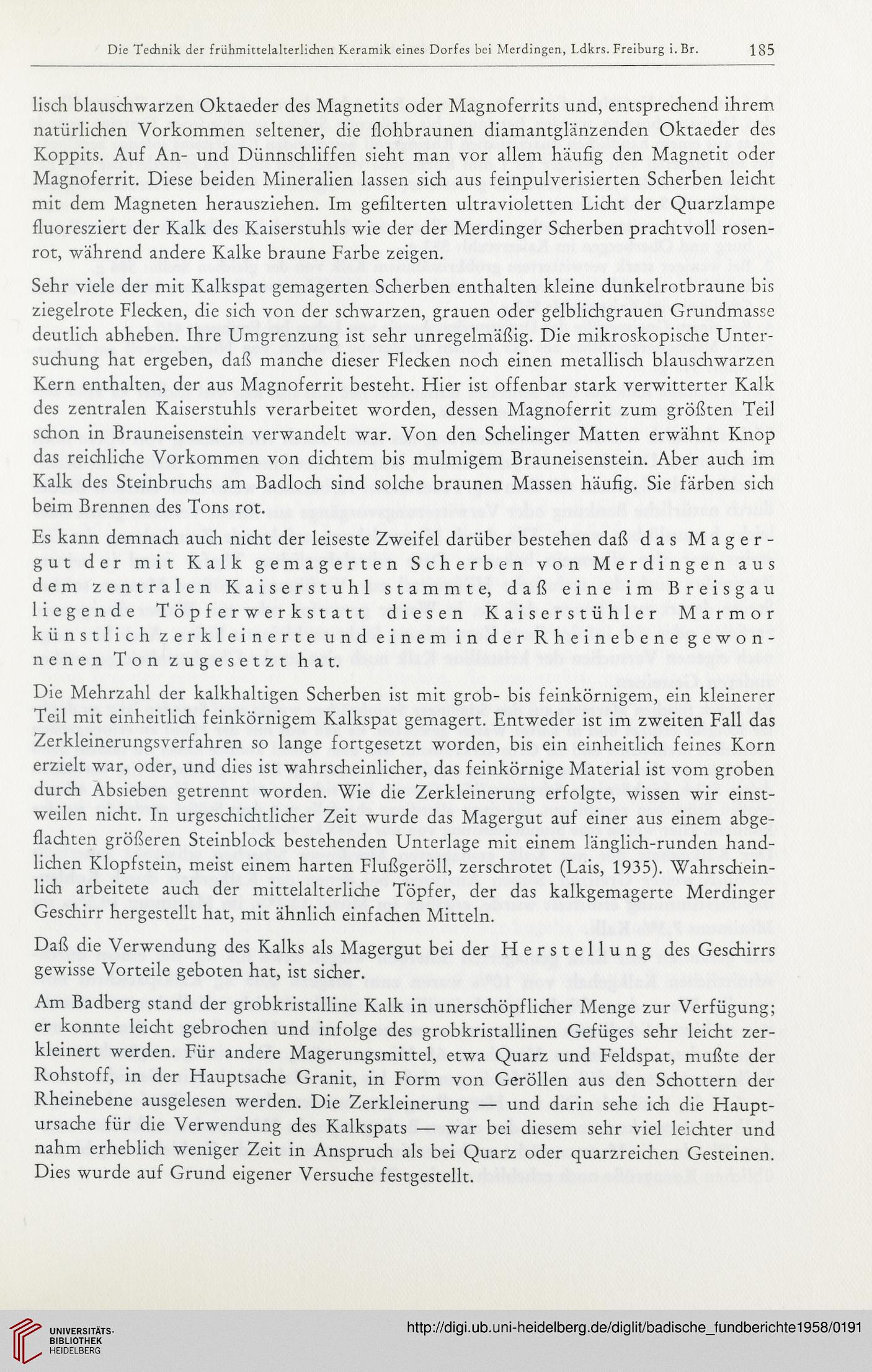 Die Technik der frühmittelalterlichen Keramik eines Dorfes bei Merdingen, Ldkrs. Freiburg i. Br. 185

lisch blauschwarzen Oktaeder des Magnetits oder Magnoferrits und, entsprechend ihrem natürlichen Vorkommen seltener, die flohbraunen diamantglänzenden Oktaeder des Koppits. Auf An- und Dünnschliffen sieht man vor allem häufig den Magnetit oder Magnoferrit. Diese beiden Mineralien lassen sich aus feinpulverisierten Scherben leicht mit dem Magneten herausziehen. Im gefilterten ultravioletten Licht der Quarzlampe fluoresziert der Kalk des Kaiserstuhls wie der der Merdinger Scherben prachtvoll rosenrot, während andere Kalke braune Farbe zeigen.

Sehr viele der mit Kalkspat gemagerten Scherben enthalten kleine dunkelrotbraune bis ziegelrote Flecken, die sich von der schwarzen, grauen oder gelblichgrauen Grundmasse deutlich abheben. Ihre Umgrenzung ist sehr unregelmäßig. Die mikroskopische Untersuchung hat ergeben, daß manche dieser Flecken noch einen metallisch blauschwarzen Kern enthalten, der aus Magnoferrit besteht. Hier ist offenbar stark verwitterter Kalk des zentralen Kaiserstuhls verarbeitet worden, dessen Magnoferrit zum größten Teil schon in Brauneisenstein verwandelt war. Von den Schelinger Matten erwähnt Knop das reichliche Vorkommen von dichtem bis mulmigem Brauneisenstein. Aber auch im Kalk des Steinbruchs am Badloch sind solche braunen Massen häufig. Sie färben sich beim Brennen des Tons rot.

Es kann demnach auch nicht der leiseste Zweifel darüber bestehen daß das Magergut der mit Kalk gemagerten Scherben von Merdingen aus dem zentralen Kaiserstuhl stammte, daß eine im Breisgau liegende Töpferwerkstatt diesen Kaiserstühler Marmor künstlich zerkleinerte und einem in der Rheinebene gewonnenen Ton zugesetzt hat.

Die Mehrzahl der kalkhaltigen Scherben ist mit grob- bis feinkörnigem, ein kleinerer Teil mit einheitlich feinkörnigem Kalkspat gemagert. Entweder ist im zweiten Fall das Zerkleinerungsverfahren so lange fortgesetzt worden, bis ein einheitlich feines Korn erzielt war, oder, und dies ist wahrscheinlicher, das feinkörnige Material ist vom groben durch Absieben getrennt worden. Wie die Zerkleinerung erfolgte, wissen wir einstweilen nicht. In urgeschichtlicher Zeit wurde das Magergut auf einer aus einem abgeflachten größeren Steinblock bestehenden Unterlage mit einem länglich-runden handlichen Klopfstein, meist einem harten Flußgeröll, zerschrotet (Lais, 1935). Wahrscheinlich arbeitete auch der mittelalterliche Töpfer, der das kalkgemagerte Merdinger Geschirr hergestellt hat, mit ähnlich einfachen Mitteln.

Daß die Verwendung des Kalks als Magergut bei der Herstellung des Geschirrs gewisse Vorteile geboten hat, ist sicher.

Am Badberg stand der grobkristalline Kalk in unerschöpflicher Menge zur Verfügung; er konnte leicht gebrochen und infolge des grobkristallinen Gefüges sehr leicht zerkleinert werden. Für andere Magerungsmittel, etwa Quarz und Feldspat, mußte der Rohstoff, in der Hauptsache Granit, in Form von Geröllen aus den Schottern der Rheinebene ausgelesen werden. Die Zerkleinerung — und darin sehe ich die Hauptursache für die Verwendung des Kalkspats — war bei diesem sehr viel leichter und nahm erheblich weniger Zeit in Anspruch als bei Quarz oder quarzreichen Gesteinen. Dies wurde auf Grund eigener Versuche festgestellt.

UNIVERSITÄTS-BIBLIOTHEK HEIDELBERG

http://digi.ub.uni-heidelberg.de/diglit/badische_fundberichte1958/0191